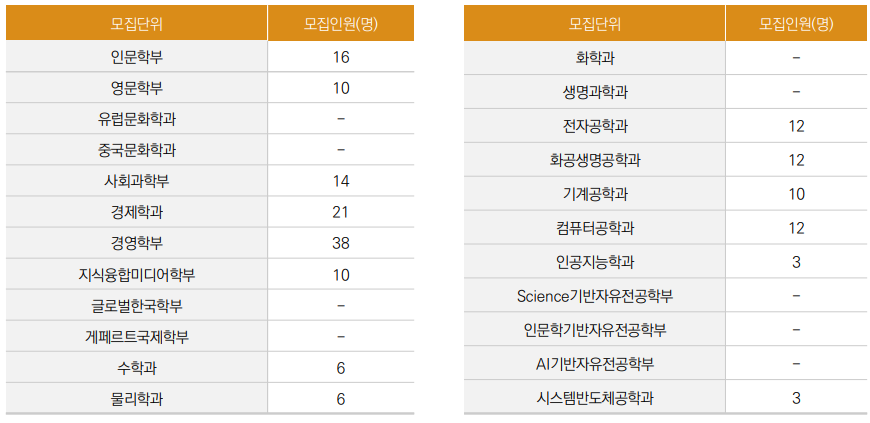 | 모집단위 | 모집인원(명) |
|---|---|
| 인문학부 | 16 |
| 영문학부 | 10 |
| 유럽문화학과 | - |
| 중국문화학과 | - |
| 사회과학부 | 14 |
| 경제학과 | 21 |
| 경영학부 | 38 |
| 지식융합미디어학부 | 10 |
| 글로벌한국학부 | - |
| 게페르트국제학부 | - |
| 수학과 | 6 |
| 물리학과 | 6 |

| 모집단위 | 모집인원(명) |
|---|---|
| 화학과 | - |
| 생명과학과 | - |
| 전자공학과 | 12 |
| 화공생명공학과 | 12 |
| 기계공학과 | 10 |
| 컴퓨터공학과 | 12 |
| 인공지능학과 | 3 |
| Science기반자유전공학부 | - |
| 인문학기반자유전공학부 | - |
| AI기반자유전공학부 | - |
| 시스템반도체공학과 | 3 |